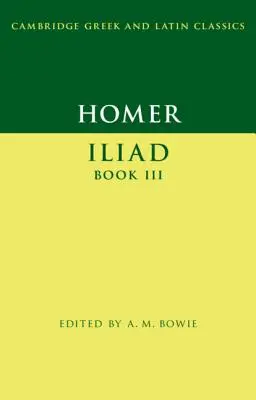 CAMBRIDGE GREEK AND LATIN CLASSICS

HOMER

ILIAD
BOOK III

EDITED BY A. M. BOWIE